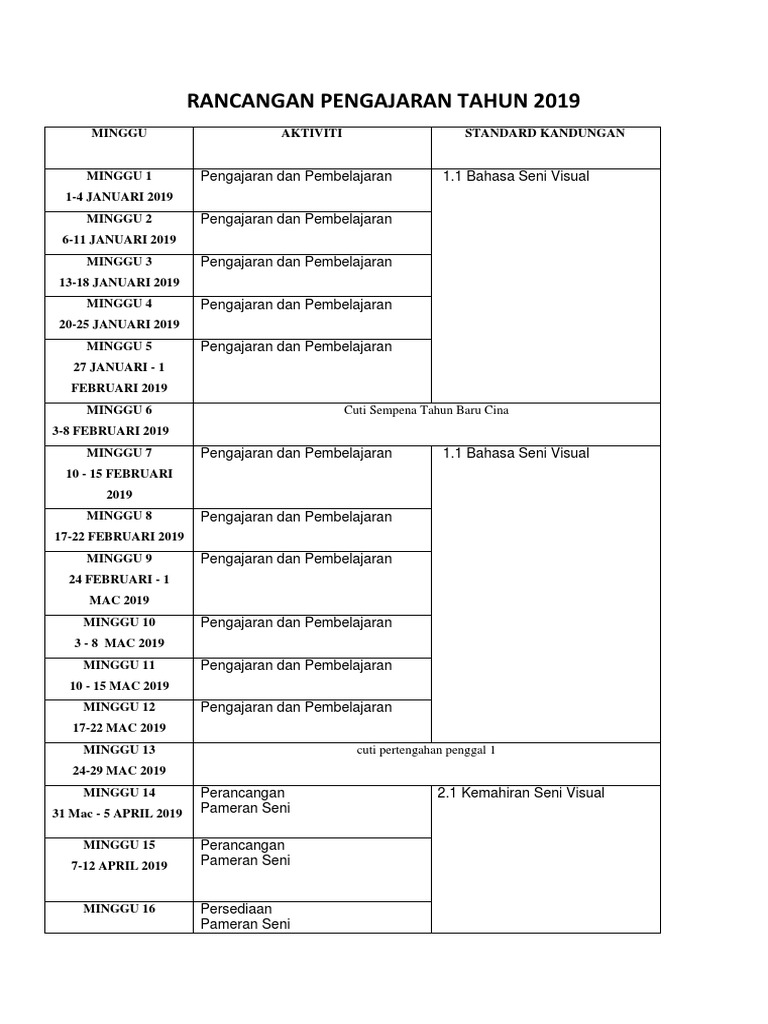 RANCANGAN PENGAJARAN TAHUN 2019

| MINGGU | AKTIVITI | STANDARD KANDUNGAN |
|---|---|---|
| MINGGU 1 1-4 JANUARI 2019 | Pengajaran dan Pembelajaran | 1.1 Bahasa Seni Visual |
| MINGGU 2 6-11 JANUARI 2019 | Pengajaran dan Pembelajaran | |
| MINGGU 3 13-18 JANUARI 2019 | Pengajaran dan Pembelajaran | |
| MINGGU 4 20-25 JANUARI 2019 | Pengajaran dan Pembelajaran | |
| MINGGU 5 27 JANUARI - 1 FEBRUARI 2019 | Pengajaran dan Pembelajaran | |
| MINGGU 6 3-8 FEBRUARI 2019 | Cuti Sempena Tahun Baru Cina | |
| MINGGU 7 10 - 15 FEBRUARI 2019 | Pengajaran dan Pembelajaran | 1.1 Bahasa Seni Visual |
| MINGGU 8 17-22 FEBRUARI 2019 | Pengajaran dan Pembelajaran | |
| MINGGU 9 24 FEBRUARI - 1 MAC 2019 | Pengajaran dan Pembelajaran | |
| MINGGU 10 3 - 8 MAC 2019 | Pengajaran dan Pembelajaran | |
| MINGGU 11 10 - 15 MAC 2019 | Pengajaran dan Pembelajaran | |
| MINGGU 12 17-22 MAC 2019 | Pengajaran dan Pembelajaran | |
| MINGGU 13 24-29 MAC 2019 | cuti pertengahan penggal 1 | |
| MINGGU 14 31 Mac - 5 APRIL 2019 | Perancangan Pameran Seni | 2.1 Kemahiran Seni Visual |
| MINGGU 15 7-12 APRIL 2019 | Perancangan Pameran Seni | |
| MINGGU 16 | Persediaan Pameran Seni | |